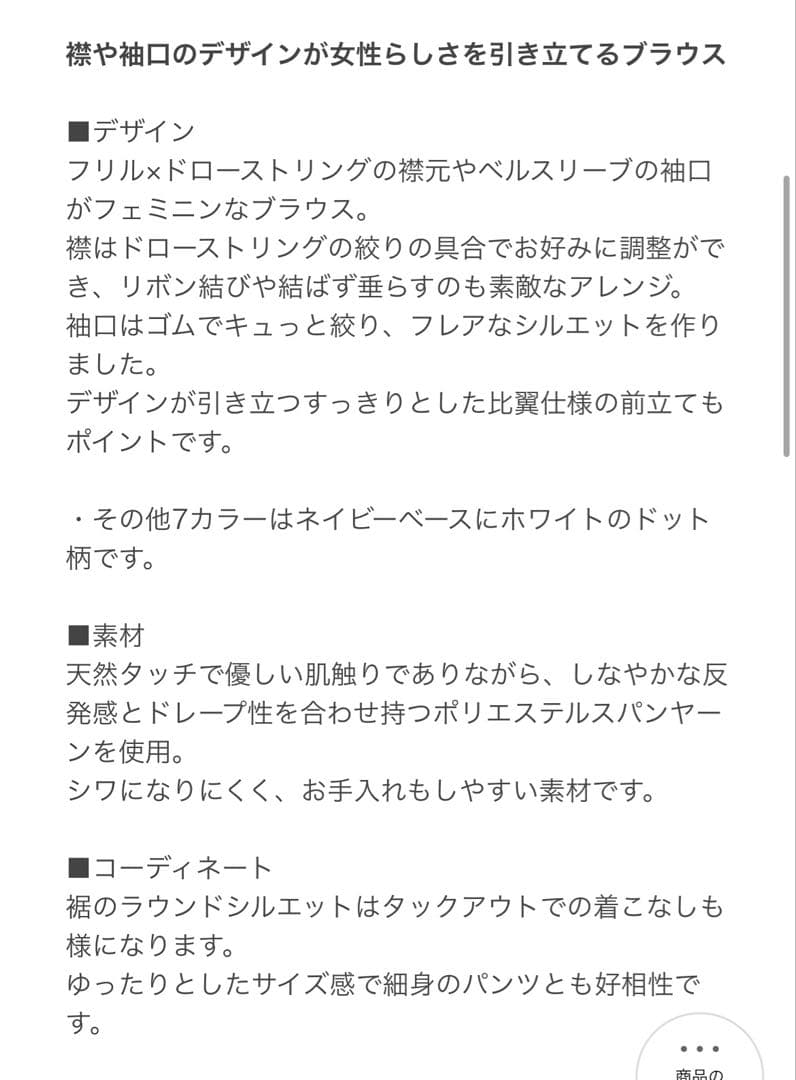 襟や袖口のデザインが女性らしさを引き立てるブラウス

■デザイン
フリル×ドローストリングの襟元やベルスリーブの袖口がフェミニンなブラウス。
襟はドローストリングの絞りの具合でお好みに調整ができ、リボン結びや結ばず垂らすのも素敵なアレンジ。
袖口はゴムでキュっと絞り、フレアなシルエットを作りました。
デザインが引き立つすっきりとした比翼仕様の前立てもポイントです。

・その他7カラーはネイビーベースにホワイトのドット柄です。

■素材
天然タッチで優しい肌触りでありながら、しなやかな反発感とドレープ性を合わせ持つポリエステルスパンヤーンを使用。
シワになりにくく、お手入れもしやすい素材です。

■コーディネート
裾のラウンドシルエットはタックアウトでの着こなしも様になります。
ゆったりとしたサイズ感で細身のパンツとも好相性です。

商品の